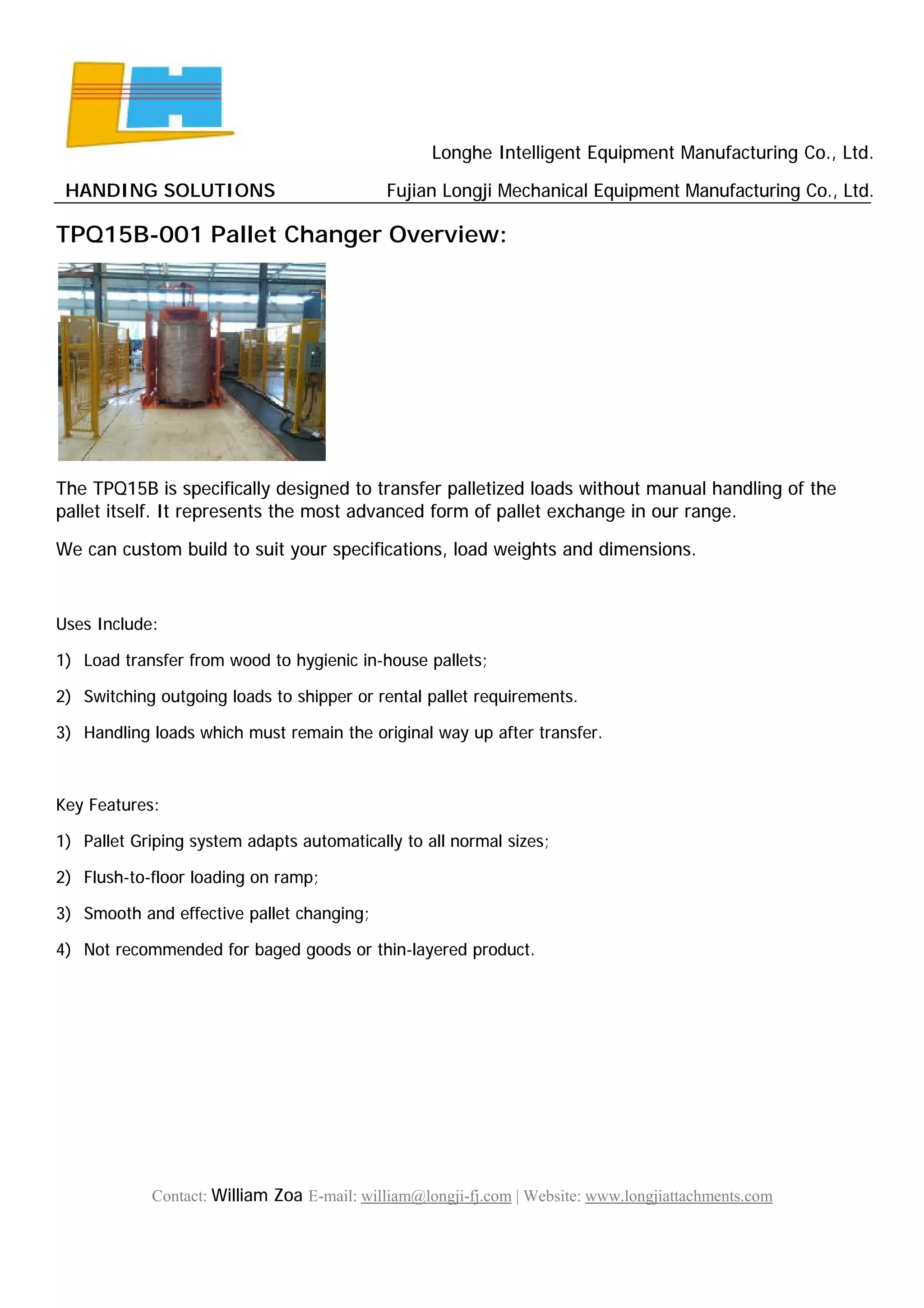 Longhe Intelligent Equipment Manufacturing Co., Ltd.

HANDING SOLUTIONS

Fujian Longji Mechanical Equipment Manufacturing Co., Ltd.

TPQ15B-001 Pallet Changer Overview:

The TPQ15B is specifically designed to transfer palletized loads without manual handling of the pallet itself. It represents the most advanced form of pallet exchange in our range.

We can custom build to suit your specifications, load weights and dimensions.

Uses Include:

1) Load transfer from wood to hygienic in-house pallets;

2) Switching outgoing loads to shipper or rental pallet requirements.

3) Handling loads which must remain the original way up after transfer.

Key Features:

1) Pallet Griping system adapts automatically to all normal sizes;

2) Flush-to-floor loading on ramp;

3) Smooth and effective pallet changing;

4) Not recommended for baged goods or thin-layered product.

Contact: William Zoa E-mail: william@longji-fj.com | Website: www.longjiattachments.com